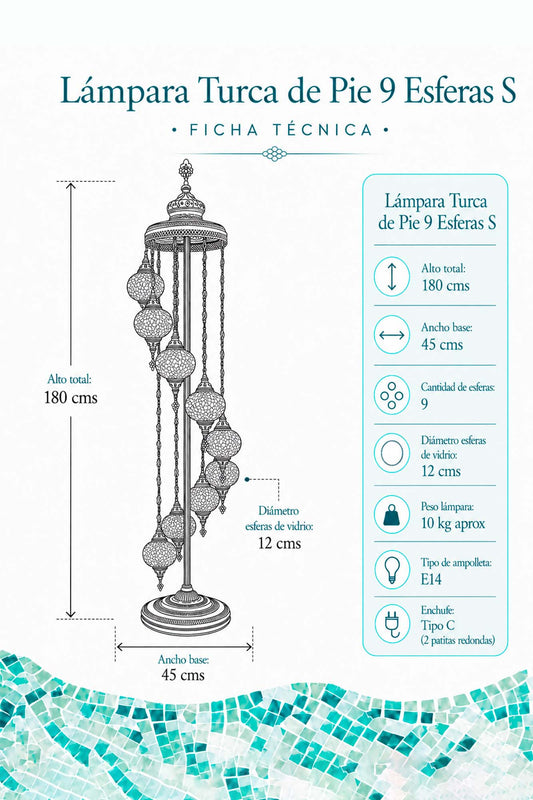 Lámpara Turca de Pie 9 Esferas S

• FICHA TÉCNICA •

Alto total:
180 cms

Diámetro esferas de vidrio:
12 cms

Ancho base:
45 cms

Lámpara Turca de Pie 9 Esferas S

Alto total:
180 cms

Ancho base:
45 cms

Cantidad de esferas:
9

Diámetro esferas de vidrio:
12 cms

Peso lámpara:
10 kg aprox

Tipo de ampolleta:
E14

Enchufe:
Tipo C
(2 patitas redondas)